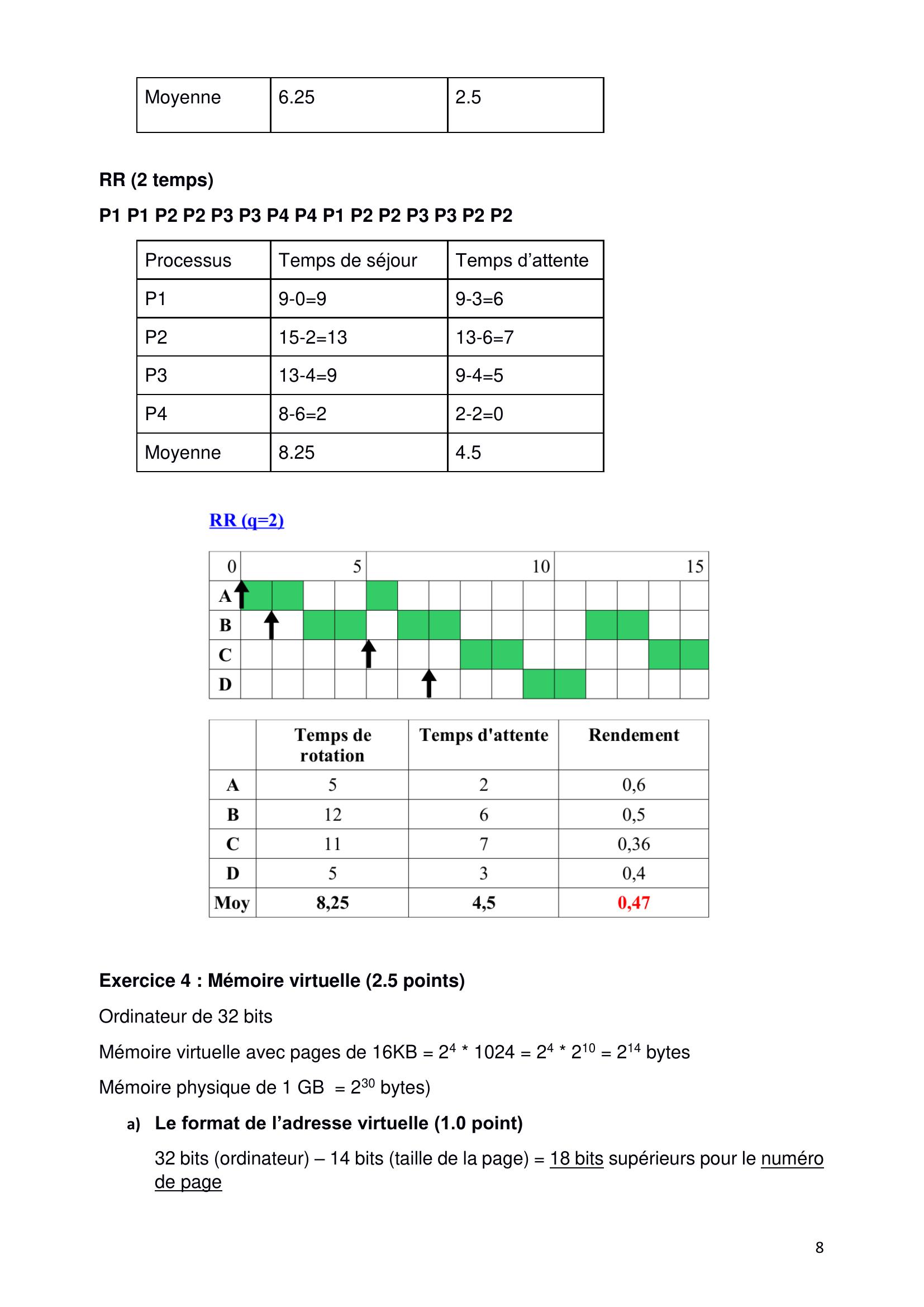 | Moyenne | 6.25 | 2.5 |
|---|---|---|

**RR (2 temps)**

**P1 P1 P2 P2 P3 P3 P4 P4 P1 P2 P2 P3 P3 P2 P2**

| Processus | Temps de séjour | Temps d'attente |
|---|---|---|
| P1 | 9-0=9 | 9-3=6 |
| P2 | 15-2=13 | 13-6=7 |
| P3 | 13-4=9 | 9-4=5 |
| P4 | 8-6=2 | 2-2=0 |
| Moyenne | 8.25 | 4.5 |

RR (q=2)

0 5 10 15
A
B
C
D

| | Temps de rotation | Temps d'attente | Rendement |
|---|---|---|---|
| A | 5 | 2 | 0,6 |
| B | 12 | 6 | 0,5 |
| C | 11 | 7 | 0,36 |
| D | 5 | 3 | 0,4 |
| Moy | 8,25 | 4,5 | 0,47 |

**Exercice 4 : Mémoire virtuelle (2.5 points)**

Ordinateur de 32 bits

Mémoire virtuelle avec pages de 16KB = $2^4$ * 1024 = $2^4$ * $2^{10}$ = $2^{14}$ bytes

Mémoire physique de 1 GB = $2^{30}$ bytes)

a) **Le format de l'adresse virtuelle (1.0 point)**

32 bits (ordinateur) – 14 bits (taille de la page) = 18 bits supérieurs pour le numéro de page

8